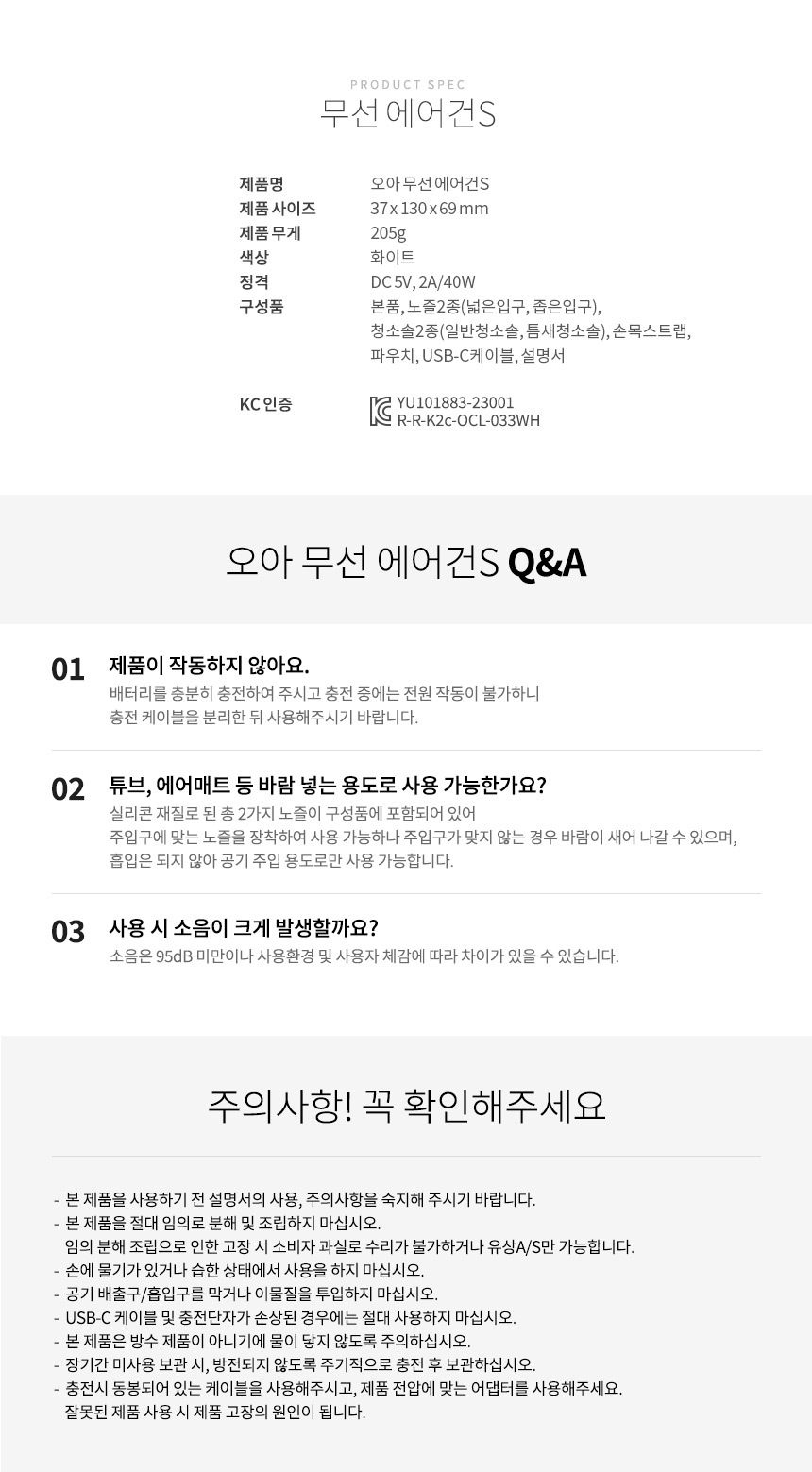 PRODUCT SPEC
무선 에어건S

제품명
오아 무선 에어건S
제품 사이즈
37 x 130 x 69 mm
제품 무게
205g
색상
화이트
정격
DC 5V, 2A/40W
구성품
본품, 노즐2종(넓은입구, 좁은입구), 청소솔2종(일반청소솔, 틈새청소솔), 손목스트랩, 파우치, USB-C케이블, 설명서

KC 인증
YU101883-23001
R-R-K2c-OCL-033WH

오아 무선 에어건S Q&A

01
제품이 작동하지 않아요.
배터리를 충분히 충전하여 주시고 충전 중에는 전원 작동이 불가하니
충전 케이블을 분리한 뒤 사용해주시기 바랍니다.

02
튜브, 에어매트 등 바람 넣는 용도로 사용 가능한가요?
실리콘 재질로 된 총 2가지 노즐이 구성품에 포함되어 있어
주입구에 맞는 노즐을 장착하여 사용 가능하나 주입구가 맞지 않는 경우 바람이 새어 나갈 수 있으며,
흡입은 되지 않아 공기 주입 용도로만 사용 가능합니다.

03
사용 시 소음이 크게 발생할까요?
소음은 95dB 미만이나 사용환경 및 사용자 체감에 따라 차이가 있을 수 있습니다.

주의사항! 꼭 확인해주세요

- 본 제품을 사용하기 전 설명서의 사용, 주의사항을 숙지해 주시기 바랍니다.
- 본 제품을 절대 임의로 분해 및 조립하지 마십시오.
임의 분해 조립으로 인한 고장 시 소비자 과실로 수리가 불가하거나 유상A/S만 가능합니다.
- 손에 물기가 있거나 습한 상태에서 사용을 하지 마십시오.
- 공기 배출구/흡입구를 막거나 이물질을 투입하지 마십시오.
- USB-C 케이블 및 충전단자가 손상된 경우에는 절대 사용하지 마십시오.
- 본 제품은 방수 제품이 아니기에 물이 닿지 않도록 주의하십시오.
- 장기간 미사용 보관 시, 방전되지 않도록 주기적으로 충전 후 보관하십시오.
- 충전시 동봉되어 있는 케이블을 사용해주시고, 제품 전압에 맞는 어댑터를 사용해주세요.
잘못된 제품 사용 시 제품 고장의 원인이 됩니다.